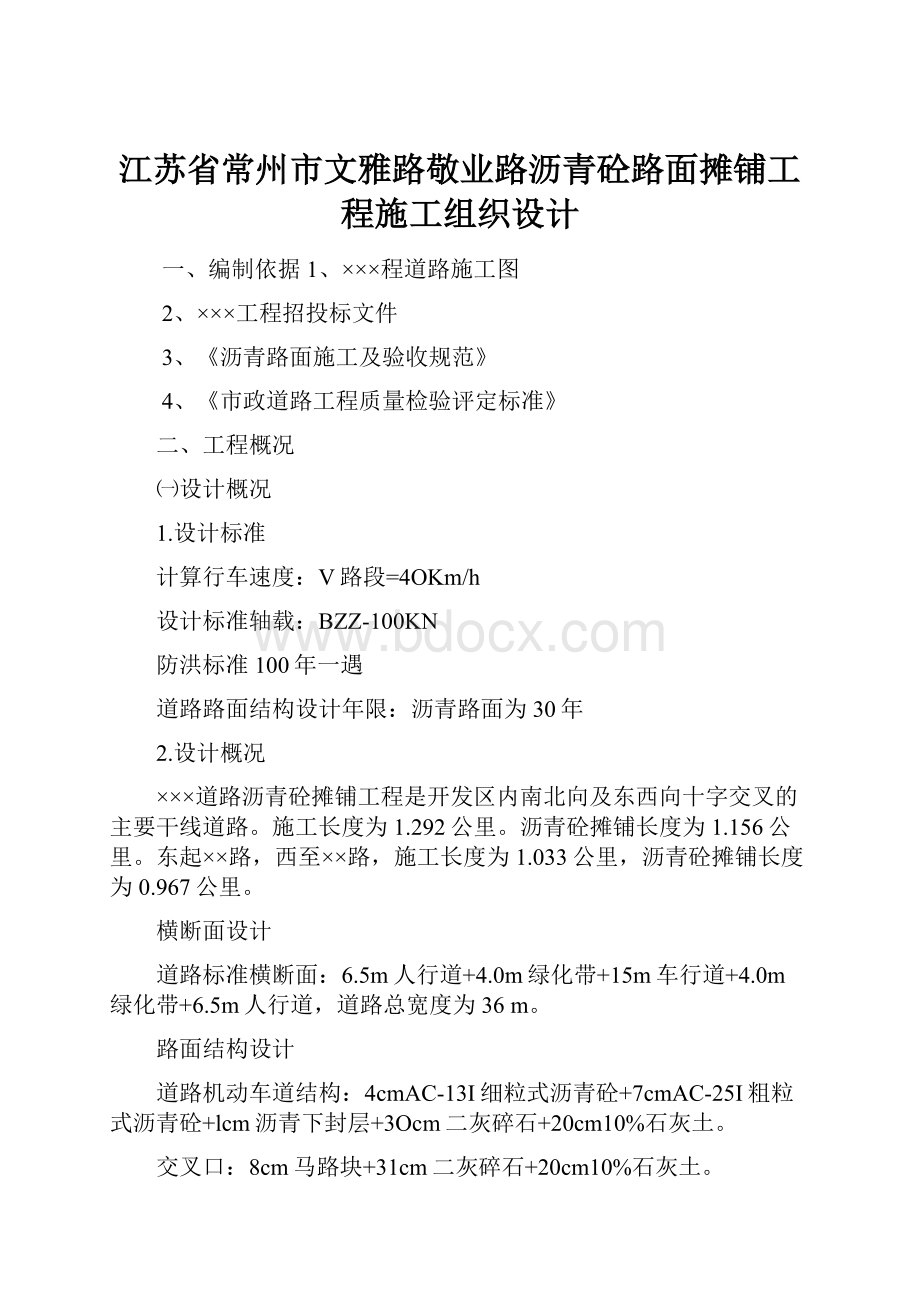 江苏省常州市文雅路敬业路沥青砼路面摊铺工程施工组织设计

一、编制依据 1、×××程道路施工图

2、×××工程招投标文件

3、《沥青路面施工及验收规范》

4、《市政道路工程质量检验评定标准》

二、工程概况

㈠设计概况

1.设计标准

计算行车速度：V 路段=4OKm/h

设计标准轴载：BZZ-100KN

防洪标准 100 年一遇

道路路面结构设计年限：沥青路面为 30 年

2.设计概况

×××道路沥青砼摊铺工程是开发区内南北向及东西向十字交叉的主要干线道路。施工长度为 1.292 公里。沥青砼摊铺长度为 1.156 公里。东起××路，西至××路，施工长度为 1.033 公里，沥青砼摊铺长度为 0.967 公里。

横断面设计

道路标准横断面：6.5m 人行道+4.0m 绿化带+15m 车行道+4.0m 绿化带+6.5m 人行道，道路总宽度为 36 m。

路面结构设计

道路机动车道结构：4cmAC-13I 细粒式沥青砼+7cmAC-25I 粗粒式沥青砼+lcm 沥青下封层+3Ocm 二灰碎石+20cm10%石灰土。

交叉口：8cm 马路块+31cm 二灰碎石+20cm10%石灰土。

www.bdocx.com